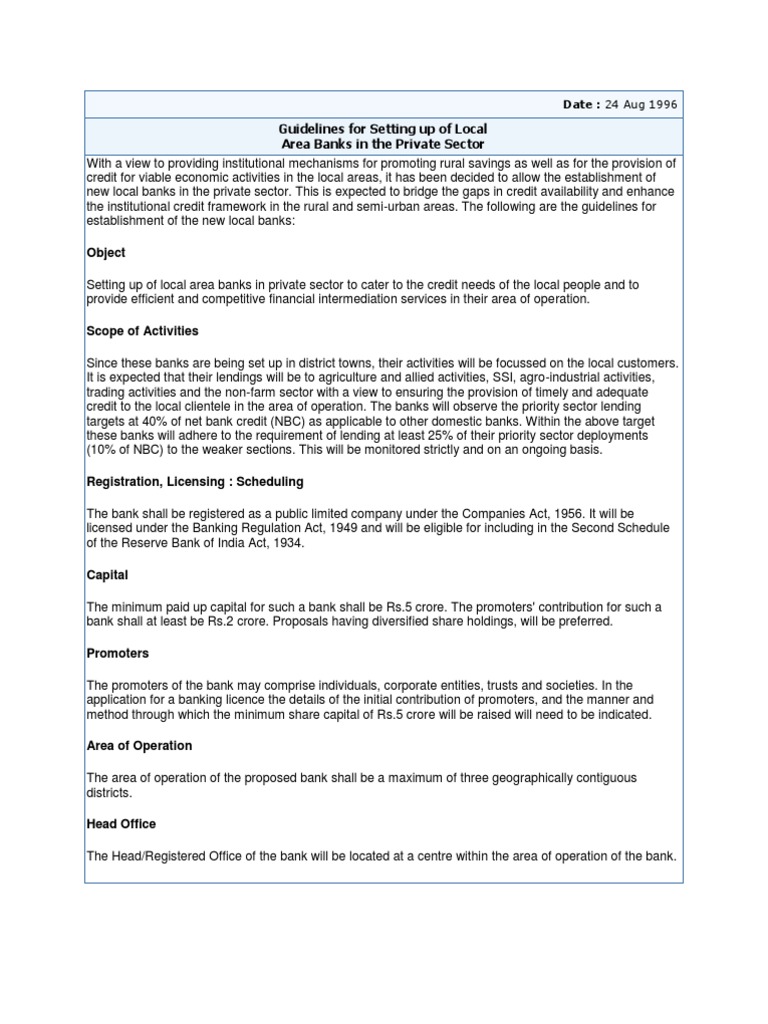 Date : 24 Aug 1996

Guidelines for Setting up of Local Area Banks in the Private Sector

With a view to providing institutional mechanisms for promoting rural savings as well as for the provision of credit for viable economic activities in the local areas, it has been decided to allow the establishment of new local banks in the private sector. This is expected to bridge the gaps in credit availability and enhance the institutional credit framework in the rural and semi-urban areas. The following are the guidelines for establishment of the new local banks:

Object

Setting up of local area banks in private sector to cater to the credit needs of the local people and to provide efficient and competitive financial intermediation services in their area of operation.

Scope of Activities

Since these banks are being set up in district towns, their activities will be focussed on the local customers. It is expected that their lendings will be to agriculture and allied activities, SSI, agro-industrial activities, trading activities and the non-farm sector with a view to ensuring the provision of timely and adequate credit to the local clientele in the area of operation. The banks will observe the priority sector lending targets at 40% of net bank credit (NBC) as applicable to other domestic banks. Within the above target these banks will adhere to the requirement of lending at least 25% of their priority sector deployments (10% of NBC) to the weaker sections. This will be monitored strictly and on an ongoing basis.

Registration, Licensing : Scheduling

The bank shall be registered as a public limited company under the Companies Act, 1956. It will be licensed under the Banking Regulation Act, 1949 and will be eligible for including in the Second Schedule of the Reserve Bank of India Act, 1934.

Capital

The minimum paid up capital for such a bank shall be Rs.5 crore. The promoters' contribution for such a bank shall at least be Rs.2 crore. Proposals having diversified share holdings, will be preferred.

Promoters

The promoters of the bank may comprise individuals, corporate entities, trusts and societies. In the application for a banking licence the details of the initial contribution of promoters, and the manner and method through which the minimum share capital of Rs.5 crore will be raised will need to be indicated.

Area of Operation

The area of operation of the proposed bank shall be a maximum of three geographically contiguous districts.

Head Office

The Head/Registered Office of the bank will be located at a centre within the area of operation of the bank.